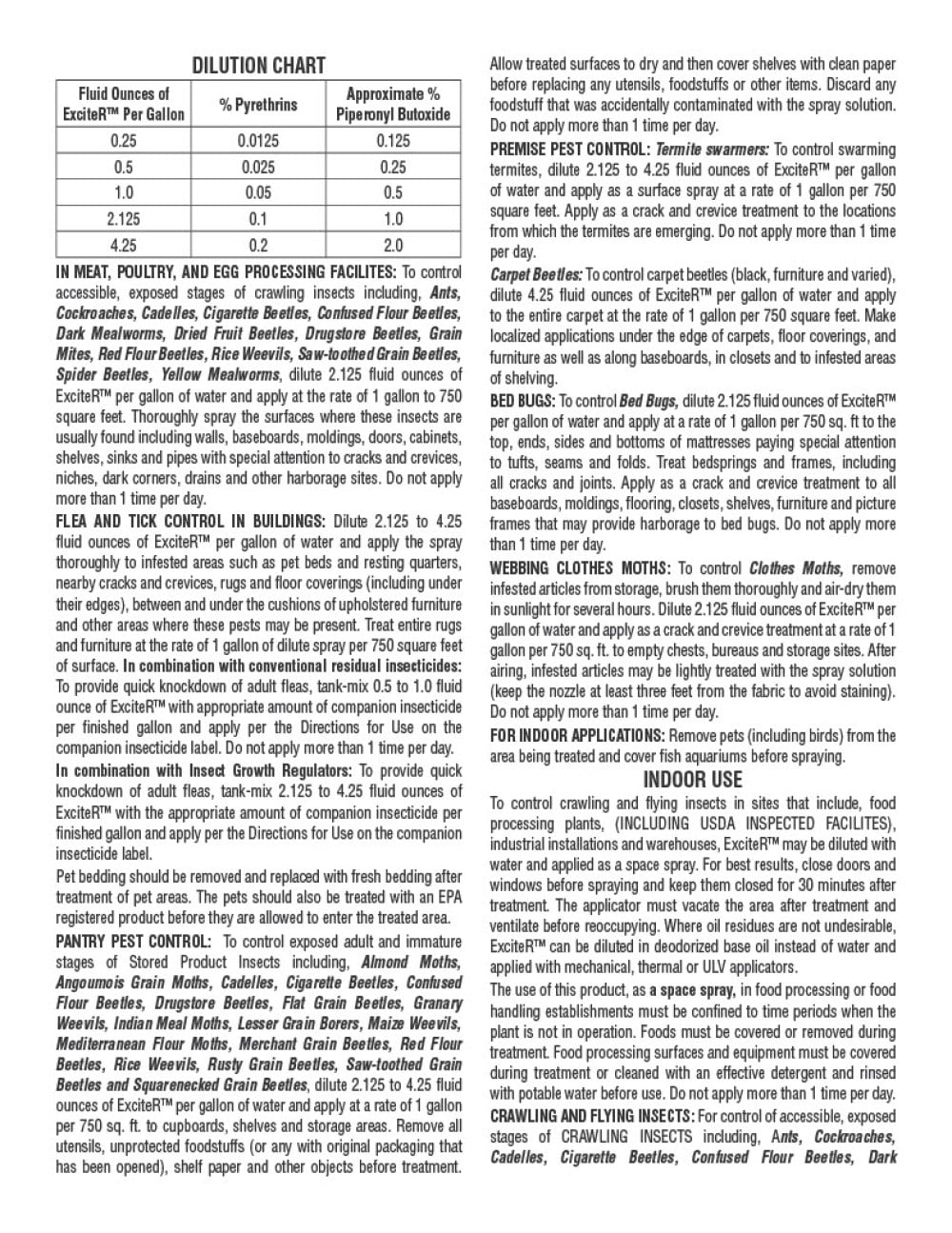 DILUTION CHART

| Fluid Ounces of ExciteR™ Per Gallon | % Pyrethrins | Approximate % Piperonyl Butoxide |
|---|---|---|
| 0.25 | 0.0125 | 0.125 |
| 0.5 | 0.025 | 0.25 |
| 1.0 | 0.05 | 0.5 |
| 2.125 | 0.1 | 1.0 |
| 4.25 | 0.2 | 2.0 |

IN MEAT, POULTRY, AND EGG PROCESSING FACILITES: To control accessible, exposed stages of crawling insects including, Ants, Cockroaches, Cadelles, Cigarette Beetles, Confused Flour Beetles, Dark Mealworms, Dried Fruit Beetles, Drugstore Beetles, Grain Mites, Red Flour Beetles, Rice Weevils, Saw-toothed Grain Beetles, Spider Beetles, Yellow Mealworms, dilute 2.125 fluid ounces of ExciteR™ per gallon of water and apply at the rate of 1 gallon to 750 square feet. Thoroughly spray the surfaces where these insects are usually found including walls, baseboards, moldings, doors, cabinets, shelves, sinks and pipes with special attention to cracks and crevices, niches, dark corners, drains and other harborage sites. Do not apply more than 1 time per day.

FLEA AND TICK CONTROL IN BUILDINGS: Dilute 2.125 to 4.25 fluid ounces of ExciteR™ per gallon of water and apply the spray thoroughly to infested areas such as pet beds and resting quarters, nearby cracks and crevices, rugs and floor coverings (including under their edges), between and under the cushions of upholstered furniture and other areas where these pests may be present. Treat entire rugs and furniture at the rate of 1 gallon of dilute spray per 750 square feet of surface. In combination with conventional residual insecticides: To provide quick knockdown of adult fleas, tank-mix 0.5 to 1.0 fluid ounce of ExciteR™ with appropriate amount of companion insecticide per finished gallon and apply per the Directions for Use on the companion insecticide label. Do not apply more than 1 time per day.

In combination with Insect Growth Regulators: To provide quick knockdown of adult fleas, tank-mix 2.125 to 4.25 fluid ounces of ExciteR™ with the appropriate amount of companion insecticide per finished gallon and apply per the Directions for Use on the companion insecticide label.

Pet bedding should be removed and replaced with fresh bedding after treatment of pet areas. The pets should also be treated with an EPA registered product before they are allowed to enter the treated area.

PANTRY PEST CONTROL: To control exposed adult and immature stages of Stored Product Insects including, Almond Moths, Angoumois Grain Moths, Cadelles, Cigarette Beetles, Confused Flour Beetles, Drugstore Beetles, Flat Grain Beetles, Granary Weevils, Indian Meal Moths, Lesser Grain Borers, Maize Weevils, Mediterranean Flour Moths, Merchant Grain Beetles, Red Flour Beetles, Rice Weevils, Rusty Grain Beetles, Saw-toothed Grain Beetles and Squarenecked Grain Beetles, dilute 2.125 to 4.25 fluid ounces of ExciteR™ per gallon of water and apply at a rate of 1 gallon per 750 sq. ft. to cupboards, shelves and storage areas. Remove all utensils, unprotected foodstuffs (or any with original packaging that has been opened), shelf paper and other objects before treatment. Allow treated surfaces to dry and then cover shelves with clean paper before replacing any utensils, foodstuffs or other items. Discard any foodstuff that was accidentally contaminated with the spray solution. Do not apply more than 1 time per day.

PREMISE PEST CONTROL: Termite swarmers: To control swarming termites, dilute 2.125 to 4.25 fluid ounces of ExciteR™ per gallon of water and apply as a surface spray at a rate of 1 gallon per 750 square feet. Apply as a crack and crevice treatment to the locations from which the termites are emerging. Do not apply more than 1 time per day.

Carpet Beetles: To control carpet beetles (black, furniture and varied), dilute 4.25 fluid ounces of ExciteR™ per gallon of water and apply to the entire carpet at the rate of 1 gallon per 750 square feet. Make localized applications under the edge of carpets, floor coverings, and furniture as well as along baseboards, in closets and to infested areas of shelving.

BED BUGS: To control Bed Bugs, dilute 2.125 fluid ounces of ExciteR™ per gallon of water and apply at a rate of 1 gallon per 750 sq. ft to the top, ends, sides and bottoms of mattresses paying special attention to tufts, seams and folds. Treat bedsprings and frames, including all cracks and joints. Apply as a crack and crevice treatment to all baseboards, moldings, flooring, closets, shelves, furniture and picture frames that may provide harborage to bed bugs. Do not apply more than 1 time per day.

WEBBING CLOTHES MOTHS: To control Clothes Moths, remove infested articles from storage, brush them thoroughly and air-dry them in sunlight for several hours. Dilute 2.125 fluid ounces of ExciteR™ per gallon of water and apply as a crack and crevice treatment at a rate of 1 gallon per 750 sq. ft. to empty chests, bureaus and storage sites. After airing, infested articles may be lightly treated with the spray solution (keep the nozzle at least three feet from the fabric to avoid staining). Do not apply more than 1 time per day.

FOR INDOOR APPLICATIONS: Remove pets (including birds) from the area being treated and cover fish aquariums before spraying.

INDOOR USE

To control crawling and flying insects in sites that include, food processing plants, (INCLUDING USDA INSPECTED FACILITES), industrial installations and warehouses, ExciteR™ may be diluted with water and applied as a space spray. For best results, close doors and windows before spraying and keep them closed for 30 minutes after treatment. The applicator must vacate the area after treatment and ventilate before reoccupying. Where oil residues are not undesirable, ExciteR™ can be diluted in deodorized base oil instead of water and applied with mechanical, thermal or ULV applicators.

The use of this product, as a space spray, in food processing or food handling establishments must be confined to time periods when the plant is not in operation. Foods must be covered or removed during treatment. Food processing surfaces and equipment must be covered during treatment or cleaned with an effective detergent and rinsed with potable water before use. Do not apply more than 1 time per day.

CRAWLING AND FLYING INSECTS: For control of accessible, exposed stages of CRAWLING INSECTS including, Ants, Cockroaches, Cadelles, Cigarette Beetles, Confused Flour Beetles, Dark